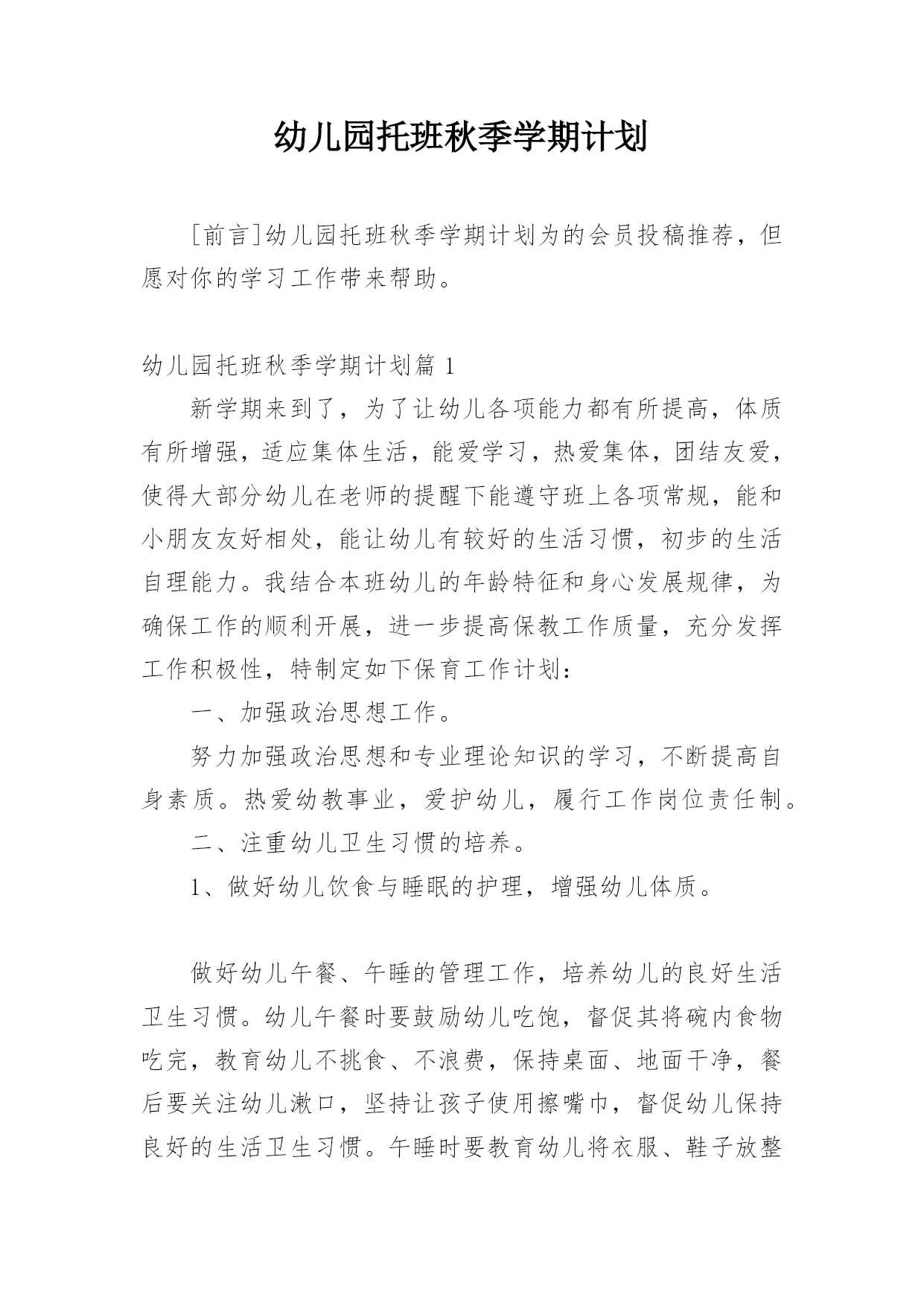 幼儿园托班秋季学期计划

［前言］幼儿园托班秋季学期计划为的会员投稿推荐，但愿对你的学习工作带来帮助。

幼儿园托班秋季学期计划篇 1

新学期来到了，为了让幼儿各项能力都有所提高，体质有所增强，适应集体生活，能爱学习，热爱集体，团结友爱，使得大部分幼儿在老师的提醒下能遵守班上各项常规，能和小朋友友好相处，能让幼儿有较好的生活习惯，初步的生活自理能力。我结合本班幼儿的年龄特征和身心发展规律，为确保工作的顺利开展，进一步提高保教工作质量，充分发挥工作积极性，特制定如下保育工作计划：

一、加强政治思想工作。

努力加强政治思想和专业理论知识的学习，不断提高自身素质。热爱幼教事业，爱护幼儿，履行工作岗位责任制。

二、注重幼儿卫生习惯的培养。

1、做好幼儿饮食与睡眠的护理，增强幼儿体质。

做好幼儿午餐、午睡的管理工作，培养幼儿的良好生活卫生习惯。幼儿午餐时要鼓励幼儿吃饱，督促其将碗内食物吃完，教育幼儿不挑食、不浪费，保持桌面、地面干净，餐后要关注幼儿漱口，坚持让孩子使用擦嘴巾，督促幼儿保持良好的生活卫生习惯。午睡时要教育幼儿将衣服、鞋子放整